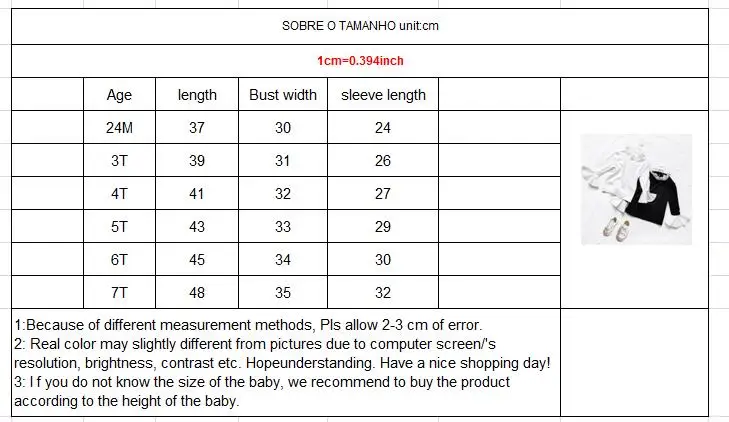 SOBRE O TAMANHO unit:cm

1cm=0.394inch

| Age | length | Bust width | sleeve length |
|---|---|---|---|
| 24M | 37 | 30 | 24 |
| 3T | 39 | 31 | 26 |
| 4T | 41 | 32 | 27 |
| 5T | 43 | 33 | 29 |
| 6T | 45 | 34 | 30 |
| 7T | 48 | 35 | 32 |

1:Because of different measurement methods, Pls allow 2-3 cm of error.
2: Real color may slightly different from pictures due to computer screen/'s resolution, brightness, contrast etc. Hopeunderstanding. Have a nice shopping day!
3: I f you do not know the size of the baby, we recommend to buy the product according to the height of the baby.